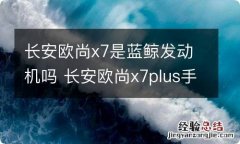 长安欧尚x7是蓝鲸发动机吗 长安欧尚x7plus手

经验总结
jingyanzongjie.com